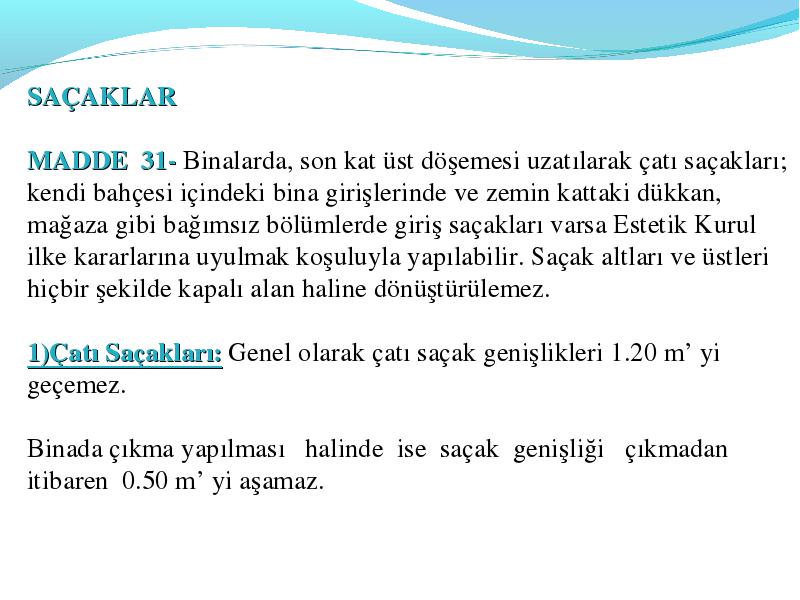 SAÇAKLAR

MADDE 31- Binalarda, son kat üst döşemesi uzatılarak çatı saçakları; kendi bahçesi içindeki bina girişlerinde ve zemin kattaki dükkan, mağaza gibi bağımsız bölümlerde giriş saçakları varsa Estetik Kurul ilke kararlarına uyulmak koşuluyla yapılabilir. Saçak altları ve üstleri hiçbir şekilde kapalı alan haline dönüştürülemez.

1)Çatı Saçakları: Genel olarak çatı saçak genişlikleri 1.20 m’ yi geçemez.

Binada çıkma yapılması halinde ise saçak genişliği çıkmadan itibaren 0.50 m’ yi aşamaz.